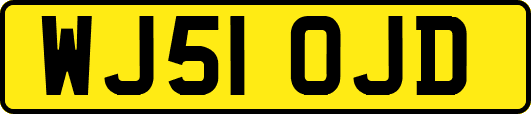 WJ51 OJD